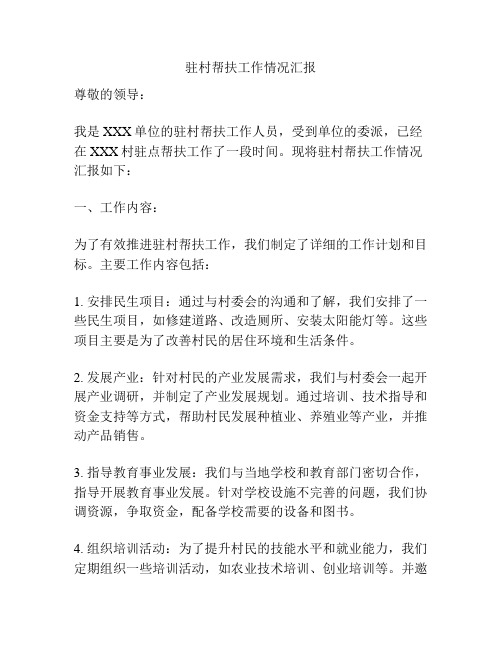 驻村帮扶工作情况汇报

尊敬的领导：

我是XXX单位的驻村帮扶工作人员，受到单位的委派，已经在XXX村驻点帮扶工作了一段时间。现将驻村帮扶工作情况汇报如下：

一、工作内容：

为了有效推进驻村帮扶工作，我们制定了详细的工作计划和目标。主要工作内容包括：

1. 安排民生项目：通过与村委会的沟通和了解，我们安排了一些民生项目，如修建道路、改造厕所、安装太阳能灯等。这些项目主要是为了改善村民的居住环境和生活条件。

2. 发展产业：针对村民的产业发展需求，我们与村委会一起开展产业调研，并制定了产业发展规划。通过培训、技术指导和资金支持等方式，帮助村民发展种植业、养殖业等产业，并推动产品销售。

3. 指导教育事业发展：我们与当地学校和教育部门密切合作，指导开展教育事业发展。针对学校设施不完善的问题，我们协调资源，争取资金，配备学校需要的设备和图书。

4. 组织培训活动：为了提升村民的技能水平和就业能力，我们定期组织一些培训活动，如农业技术培训、创业培训等。并邀